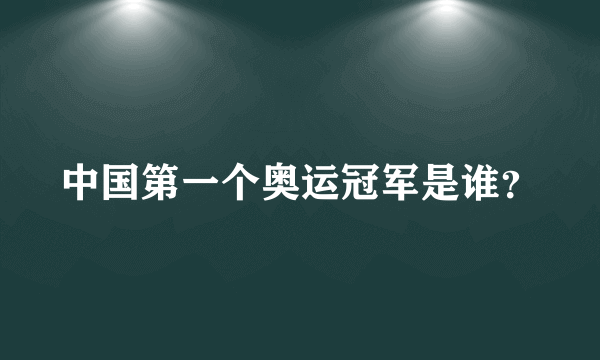 中国第一个奥运冠军是谁?